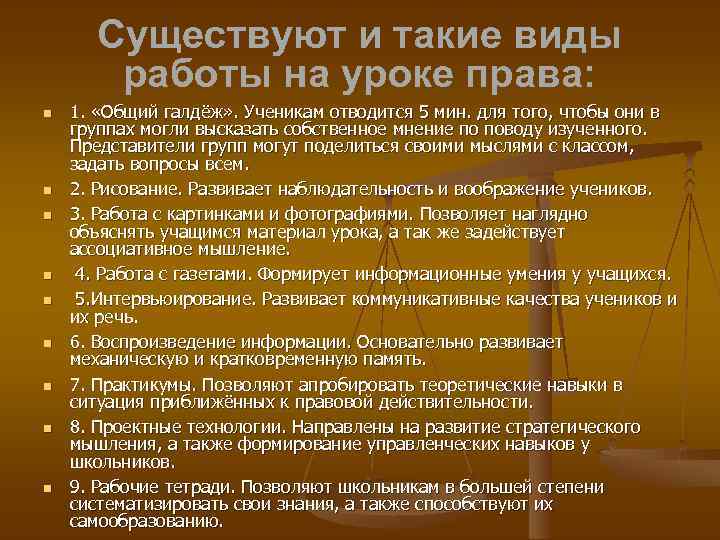 Существуют и такие виды работы на уроке права:

1. «Общий галдёж». Ученикам отводится 5 мин. для того, чтобы они в группах могли высказать собственное мнение по поводу изученного. Представители групп могут поделиться своими мыслями с классом, задать вопросы всем.

2. Рисование. Развивает наблюдательность и воображение учеников.

3. Работа с картинками и фотографиями. Позволяет наглядно объяснять учащимся материал урока, а так же задействует ассоциативное мышление.

4. Работа с газетами. Формирует информационные умения у учащихся.

5.Интервьюирование. Развивает коммуникативные качества учеников и их речь.

6. Воспроизведение информации. Основательно развивает механическую и кратковременную память.

7. Практикумы. Позволяют апробировать теоретические навыки в ситуация приближённых к правовой действительности.

8. Проектные технологии. Направлены на развитие стратегического мышления, а также формирование управленческих навыков у школьников.

9. Рабочие тетради. Позволяют школьникам в большей степени систематизировать свои знания, а также способствуют их самообразованию.